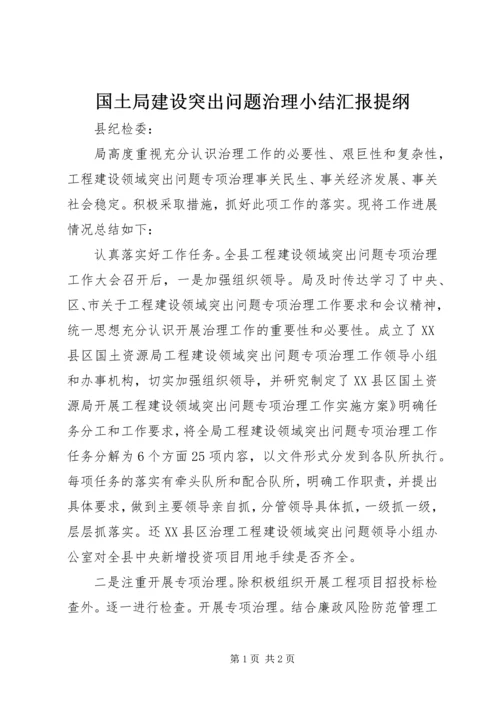 国土局建设突出问题治理小结汇报提纲

县纪检委：

局高度重视充分认识治理工作的必要性、艰巨性和复杂性，工程建设领域突出问题专项治理事关民生、事关经济发展、事关社会稳定。积极采取措施，抓好此项工作的落实。现将工作进展情况总结如下：

认真落实好工作任务。全县工程建设领域突出问题专项治理工作大会召开后，一是加强组织领导。局及时传达学习了中央、区、市关于工程建设领域突出问题专项治理工作要求和会议精神，统一思想充分认识开展治理工作的重要性和必要性。成立了XX县区国土资源局工程建设领域突出问题专项治理工作领导小组和办事机构，切实加强组织领导，并研究制定了XX县区国土资源局开展工程建设领域突出问题专项治理工作实施方案》明确任务分工和工作要求，将全局工程建设领域突出问题专项治理工作任务分解为6个方面25项内容，以文件形式分发到各队所执行。每项任务的落实有牵头队所和配合队所，明确工作职责，并提出具体要求，做到主要领导亲自抓，分管领导具体抓，一级抓一级，层层抓落实。还XX县区治理工程建设领域突出问题领导小组办公室对全县中央新增投资项目用地手续是否齐全。

二是注重开展专项治理。除积极组织开展工程项目招投标检查外。逐一进行检查。开展专项治理。结合廉政风险防范管理工

第1页 共2页